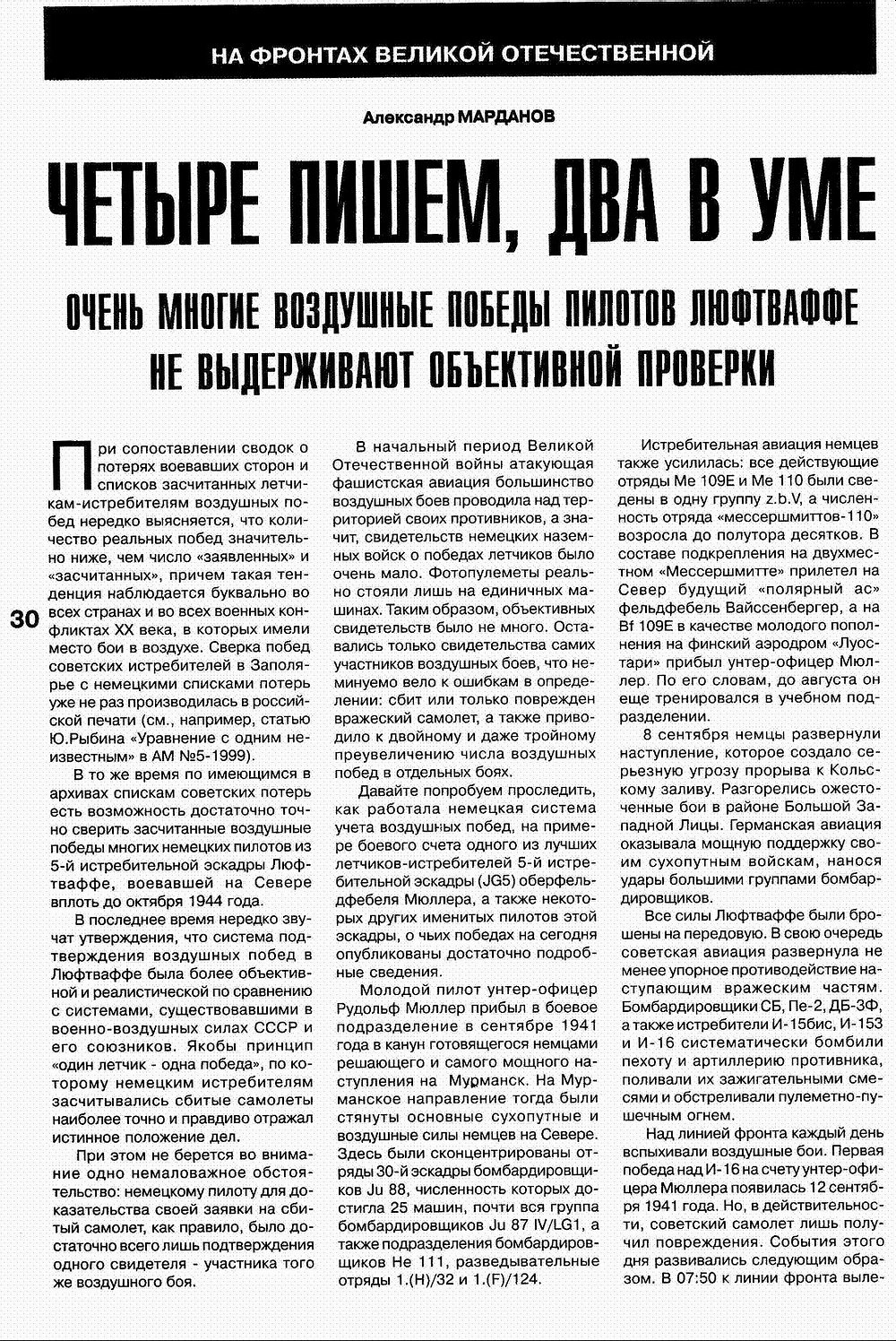 НА ФРОНТАХ ВЕЛИКОЙ ОТЕЧЕСТВЕННОЙ

Александр МАРДАНОВ

ЧЕТЫРЕ ПИШЕМ, ДВА В УМЕ

ОЧЕНЬ МНОГИЕ ВОЗДУШНЫЕ ПОБЕДЫ ПИЛОТОВ ЛЮФТВАФФЕ НЕ ВЫДЕРЖИВАЮТ ОБЪЕКТИВНОЙ ПРОВЕРКИ

При сопоставлении сводок о потерях воевавших сторон и списков засчитанных летчикам-истребителям воздушных побед нередко выясняется, что количество реальных побед значительно ниже, чем число «заявленных» и «засчитанных», причем такая тенденция наблюдается буквально во всех странах и во всех военных конфликтах XX века, в которых имели место бои в воздухе. Сверка побед советских истребителей в Заполярье с немецкими списками потерь уже не раз производилась в российской печати (см., например, статью Ю.Рыбина «Уравнение с одним неизвестным» в АМ №5-1999).

В то же время по имеющимся в архивах спискам советских потерь есть возможность достаточно точно сверить засчитанные воздушные победы многих немецких пилотов из 5-й истребительной эскадры Люфтваффе, воевавшей на Севере вплоть до октября 1944 года.

В последнее время нередко звучат утверждения, что система подтверждения воздушных побед в Люфтваффе была более объективной и реалистической по сравнению с системами, существовавшими в военно-воздушных силах СССР и его союзников. Якобы принцип «один летчик - одна победа», по которому немецким истребителям засчитывались сбитые самолеты наиболее точно и правдиво отражал истинное положение дел.

При этом не берется во внимание одно немаловажное обстоятельство: немецкому пилоту для доказательства своей заявки на сбитый самолет, как правило, было достаточно всего лишь подтверждения одного свидетеля - участника того же воздушного боя.

30

В начальный период Великой Отечественной войны атакующая фашистская авиация большинство воздушных боев проводила над территорией своих противников, а значит, свидетельств немецких наземных войск о победах летчиков было очень мало. Фотопулеметы реально стояли лишь на единичных машинах. Таким образом, объективных свидетельств было не много. Оставались только свидетельства самих участников воздушных боев, что неминуемо вело к ошибкам в определении: сбит или только поврежден вражеский самолет, а также приводило к двойному и даже тройному преувеличению числа воздушных побед в отдельных боях.

Давайте попробуем проследить, как работала немецкая система учета воздушных побед, на примере боевого счета одного из лучших летчиков-истребителей 5-й истребительной эскадры (JG5) оберфельдфебеля Мюллера, а также некоторых других именитых пилотов этой эскадры, о чьих победах на сегодня опубликованы достаточно подробные сведения.

Молодой пилот унтер-офицер Рудольф Мюллер прибыл в боевое подразделение в сентябре 1941 года в канун готовящегося немцами решающего и самого мощного наступления на Мурманск. На Мурманское направление тогда были стянуты основные сухопутные и воздушные силы немцев на Севере. Здесь были сконцентрированы отряды 30-й эскадры бомбардировщиков Ju 88, численность которых достигла 25 машин, почти вся группа бомбардировщиков Ju 87 IV/LG1, а также подразделения бомбардировщиков He 111, разведывательные отряды 1.(H)/32 и 1.(F)/124.

Истребительная авиация немцев также усилилась: все действующие отряды Me 109E и Me 110 были сведены в одну группу z.b.V, а численность отряда «мессершмиттов-110» возросла до полутора десятков. В составе подкрепления на двухместном «Мессершмитте» прилетел на Север будущий «полярный ас» фельдфебель Вайссенбергер, а на Bf 109E в качестве молодого пополнения на финский аэродром «Луостари» прибыл унтер-офицер Мюллер. По его словам, до августа он еще тренировался в учебном подразделении.

8 сентября немцы развернули наступление, которое создало серьезную угрозу прорыва к Кольскому заливу. Разгорелись ожесточенные бои в районе Большой Западной Лицы. Германская авиация оказывала мощную поддержку своим сухопутным войскам, нанося удары большими группами бомбардировщиков.

Все силы Люфтваффе были брошены на передовую. В свою очередь советская авиация развернула не менее упорное противодействие наступающим вражеским частям. Бомбардировщики СБ, Пе-2, ДБ-3Ф, а также истребители И-15бис, И-153 и И-16 систематически бомбили пехоту и артиллерию противника, поливали их зажигательными смесями и обстреливали пулеметно-пушечным огнем.

Над линией фронта каждый день вспыхивали воздушные бои. Первая победа над И-16 на счету унтер-офицера Мюллера появилась 12 сентября 1941 года. Но, в действительности, советский самолет лишь получил повреждения. События этого дня развивались следующим образом. В 07:50 к линии фронта выле-